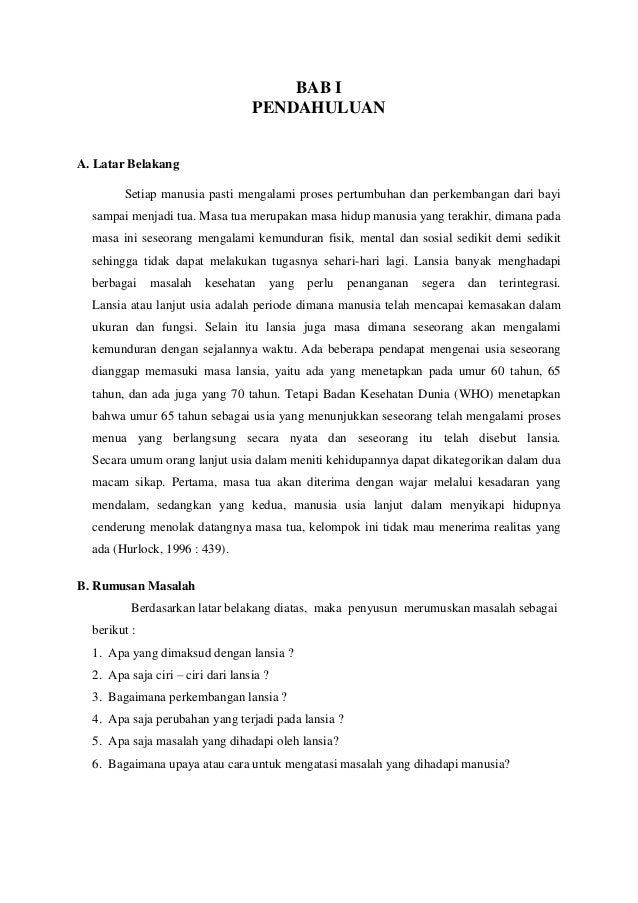 BAB I
PENDAHULUAN

A. Latar Belakang

Setiap manusia pasti mengalami proses pertumbuhan dan perkembangan dari bayi sampai menjadi tua. Masa tua merupakan masa hidup manusia yang terakhir, dimana pada masa ini seseorang mengalami kemunduran fisik, mental dan sosial sedikit demi sedikit sehingga tidak dapat melakukan tugasnya sehari-hari lagi. Lansia banyak menghadapi berbagai masalah kesehatan yang perlu penanganan segera dan terintegrasi. Lansia atau lanjut usia adalah periode dimana manusia telah mencapai kemasakan dalam ukuran dan fungsi. Selain itu lansia juga masa dimana seseorang akan mengalami kemunduran dengan sejalannya waktu. Ada beberapa pendapat mengenai usia seseorang dianggap memasuki masa lansia, yaitu ada yang menetapkan pada umur 60 tahun, 65 tahun, dan ada juga yang 70 tahun. Tetapi Badan Kesehatan Dunia (WHO) menetapkan bahwa umur 65 tahun sebagai usia yang menunjukkan seseorang telah mengalami proses menua yang berlangsung secara nyata dan seseorang itu telah disebut lansia. Secara umum orang lanjut usia dalam meniti kehidupannya dapat dikategorikan dalam dua macam sikap. Pertama, masa tua akan diterima dengan wajar melalui kesadaran yang mendalam, sedangkan yang kedua, manusia usia lanjut dalam menyikapi hidupnya cenderung menolak datangnya masa tua, kelompok ini tidak mau menerima realitas yang ada (Hurlock, 1996 : 439).

B. Rumusan Masalah

Berdasarkan latar belakang diatas, maka penyusun merumuskan masalah sebagai berikut :
1. Apa yang dimaksud dengan lansia ?
2. Apa saja ciri – ciri dari lansia ?
3. Bagaimana perkembangan lansia ?
4. Apa saja perubahan yang terjadi pada lansia ?
5. Apa saja masalah yang dihadapi oleh lansia?
6. Bagaimana upaya atau cara untuk mengatasi masalah yang dihadapi manusia?